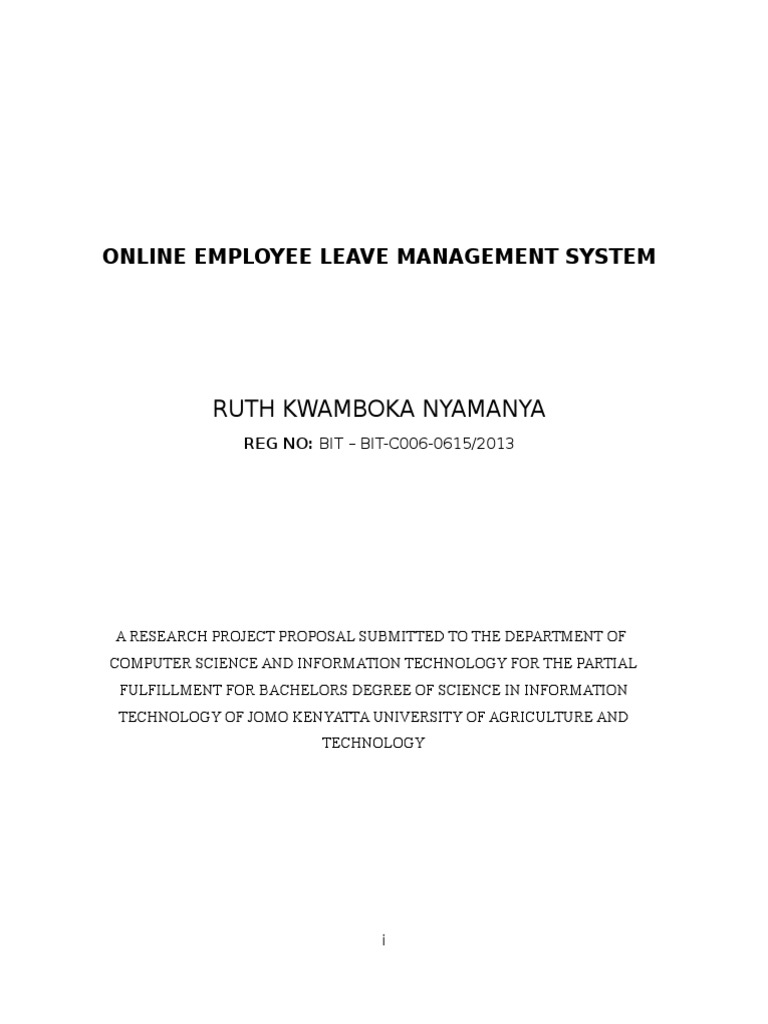 ONLINE EMPLOYEE LEAVE MANAGEMENT SYSTEM

RUTH KWAMBOKA NYAMANYA

REG NO: BIT – BIT-C006-0615/2013

A RESEARCH PROJECT PROPOSAL SUBMITTED TO THE DEPARTMENT OF COMPUTER SCIENCE AND INFORMATION TECHNOLOGY FOR THE PARTIAL FULFILLMENT FOR BACHELORS DEGREE OF SCIENCE IN INFORMATION TECHNOLOGY OF JOMO KENYATTA UNIVERSITY OF AGRICULTURE AND TECHNOLOGY

i